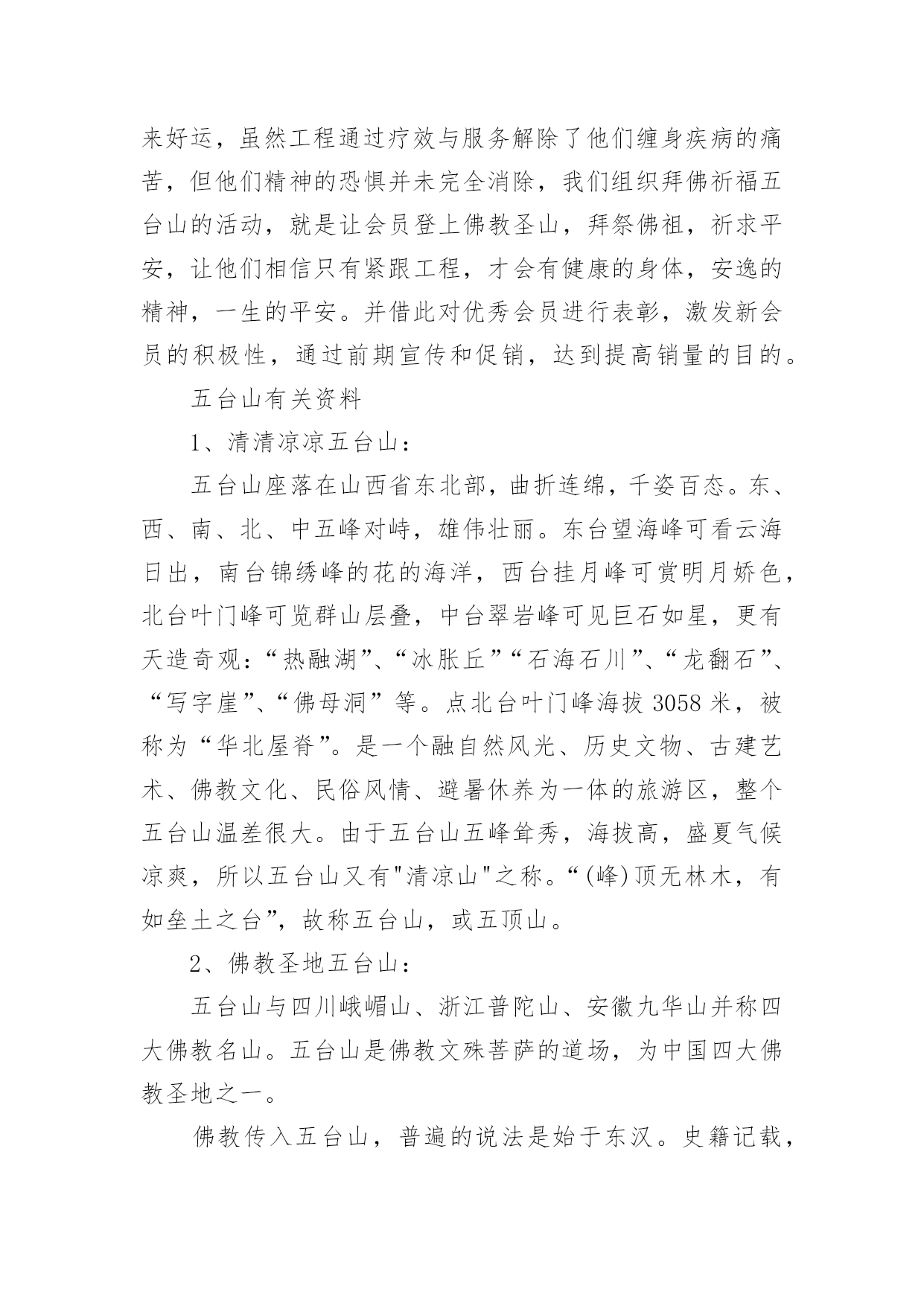 来好运，虽然工程通过疗效与服务解除了他们缠身疾病的痛苦，但他们精神的恐惧并未完全消除，我们组织拜佛祈福五台山的活动，就是让会员登上佛教圣山，拜祭佛祖，祈求平安，让他们相信只有紧跟工程，才会有健康的身体，安逸的精神，一生的平安。并借此对优秀会员进行表彰，激发新会员的积极性，通过前期宣传和促销，达到提高销量的目的。

五台山有关资料

1、清清凉凉五台山：

五台山座落在山西省东北部，曲折连绵，千姿百态。东、西、南、北、中五峰对峙，雄伟壮丽。东台望海峰可看云海日出，南台锦绣峰的花的海洋，西台挂月峰可赏明月娇色，北台叶门峰可览群山层叠，中台翠岩峰可见巨石如星，更有天造奇观：“热融湖”、“冰胀丘”“石海石川”、“龙翻石”、“写字崖”、“佛母洞”等。点北台叶门峰海拔 3058 米，被称为“华北屋脊”。是一个融自然风光、历史文物、古建艺术、佛教文化、民俗风情、避暑休养为一体的旅游区，整个五台山温差很大。由于五台山五峰耸秀，海拔高，盛夏气候凉爽，所以五台山又有"清凉山"之称。“(峰)顶无林木，有如垒土之台”，故称五台山，或五顶山。

2、佛教圣地五台山：

五台山与四川峨嵋山、浙江普陀山、安徽九华山并称四大佛教名山。五台山是佛教文殊菩萨的道场，为中国四大佛教圣地之一。

佛教传入五台山，普遍的说法是始于东汉。史籍记载，